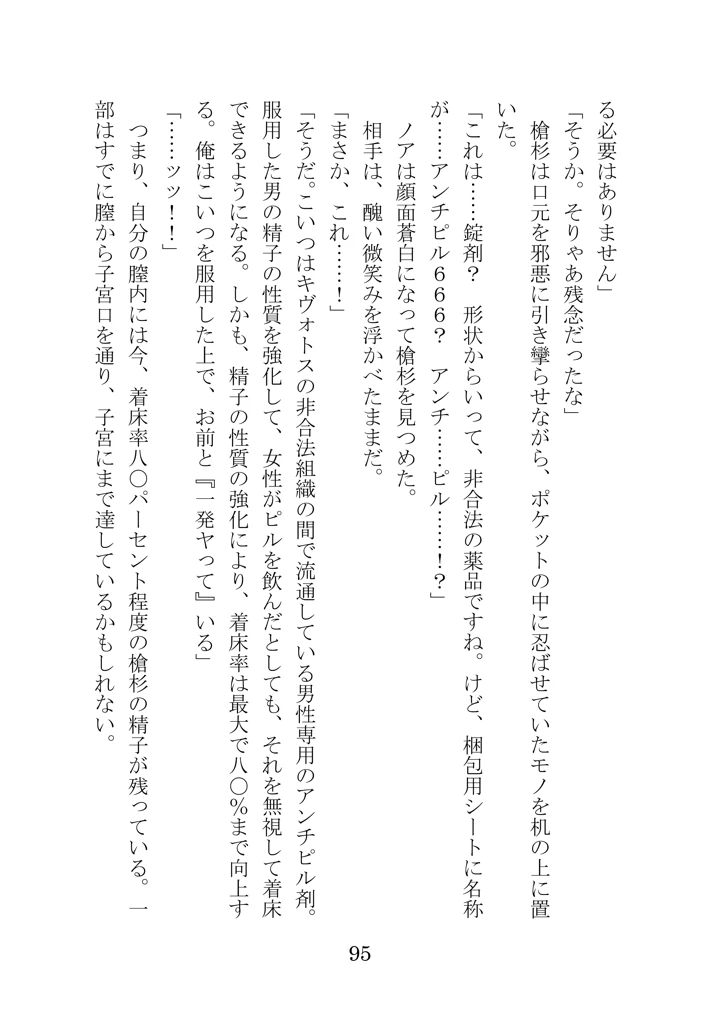 る必要はありません」

「そうか。そりゃあ残念だったな」

槍杉は口元を邪悪に引き攣らせながら、ポケットの中に忍ばせていたモノを机の上に置いた。

「これは……錠剤？　形状からいって、非合法の薬品ですね。けど、梱包用シートに名称が……アンチピル６６６？　アンチ……ピル……！？」

ノアは顔面蒼白になって槍杉を見つめた。

相手は、醜い微笑みを浮かべたままだ。

「まさか、これ……！」

「そうだ。こいつはキヴォトスの非合法組織の間で流通している男性専用のアンチピル剤。服用した男の精子の性質を強化して、女性がピルを飲んだとしても、それを無視して着床できるようになる。しかも、精子の性質の強化により、着床率は最大で八〇％まで向上する。俺はこいつを服用した上で、お前と『一発ヤって』いる」

「……ッッ！！」

つまり、自分の膣内には今、着床率八〇パーセント程度の槍杉の精子が残っている。一部はすでに膣から子宮口を通り、子宮にまで達しているかもしれない。

95